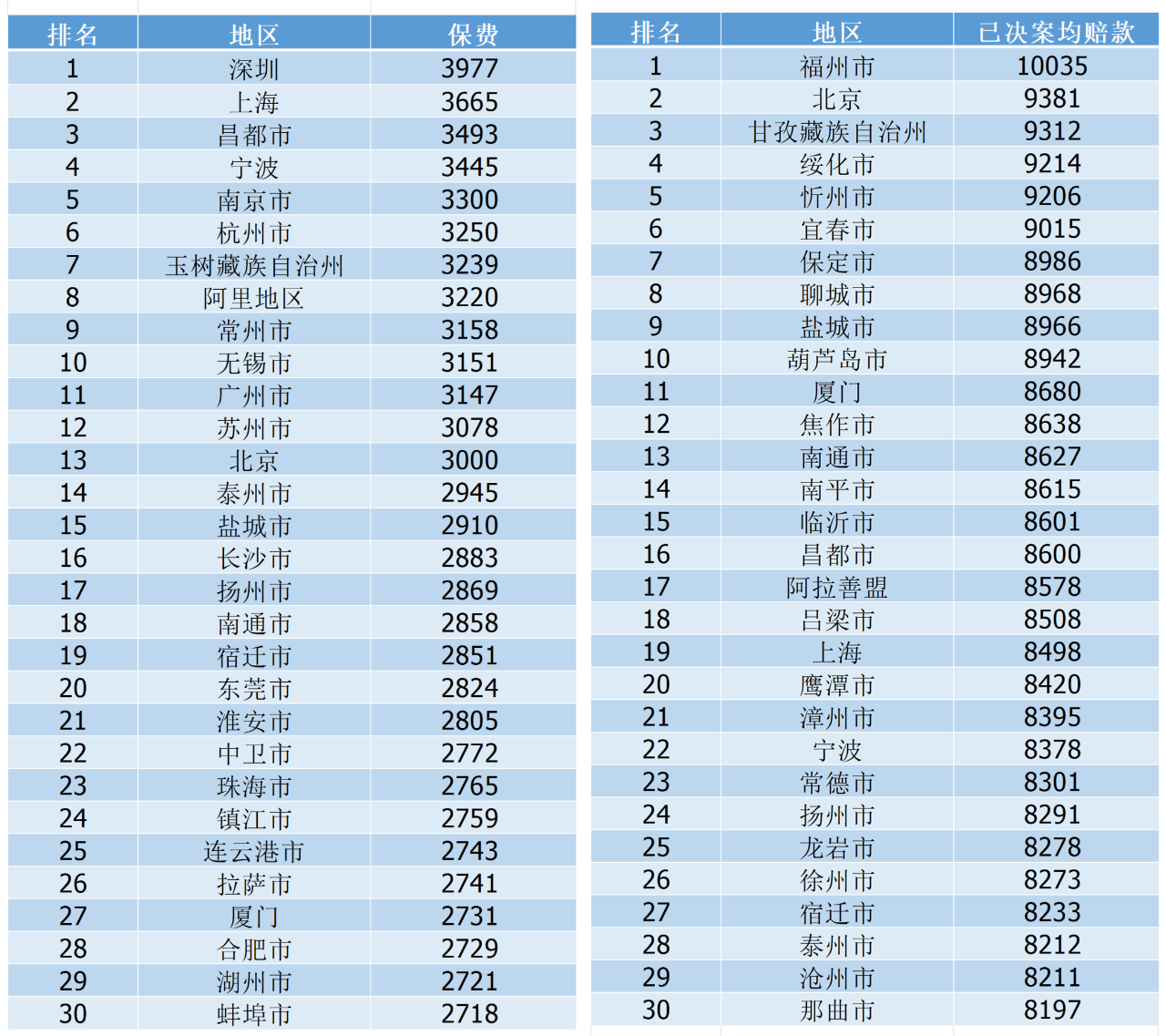 | 排名 | 地区 | 保费 |
|---|---|---|
| 1 | 深圳 | 3977 |
| 2 | 上海 | 3665 |
| 3 | 昌都市 | 3493 |
| 4 | 宁波 | 3445 |
| 5 | 南京市 | 3300 |
| 6 | 杭州市 | 3250 |
| 7 | 玉树藏族自治州 | 3239 |
| 8 | 阿里地区 | 3220 |
| 9 | 常州市 | 3158 |
| 10 | 无锡市 | 3151 |
| 11 | 广州市 | 3147 |
| 12 | 苏州市 | 3078 |
| 13 | 北京 | 3000 |
| 14 | 泰州市 | 2945 |
| 15 | 盐城市 | 2910 |
| 16 | 长沙市 | 2883 |
| 17 | 扬州市 | 2869 |
| 18 | 南通市 | 2858 |
| 19 | 宿迁市 | 2851 |
| 20 | 东莞市 | 2824 |
| 21 | 淮安市 | 2805 |
| 22 | 中卫市 | 2772 |
| 23 | 珠海市 | 2765 |
| 24 | 镇江市 | 2759 |
| 25 | 连云港市 | 2743 |
| 26 | 拉萨市 | 2741 |
| 27 | 厦门 | 2731 |
| 28 | 合肥市 | 2729 |
| 29 | 湖州市 | 2721 |
| 30 | 蚌埠市 | 2718 |

| 排名 | 地区 | 已决案均赔款 |
|---|---|---|
| 1 | 福州市 | 10035 |
| 2 | 北京 | 9381 |
| 3 | 甘孜藏族自治州 | 9312 |
| 4 | 绥化市 | 9214 |
| 5 | 忻州市 | 9206 |
| 6 | 宜春市 | 9015 |
| 7 | 保定市 | 8986 |
| 8 | 聊城市 | 8968 |
| 9 | 盐城市 | 8966 |
| 10 | 葫芦岛市 | 8942 |
| 11 | 厦门 | 8680 |
| 12 | 焦作市 | 8638 |
| 13 | 南通市 | 8627 |
| 14 | 南平市 | 8615 |
| 15 | 临沂市 | 8601 |
| 16 | 昌都市 | 8600 |
| 17 | 阿拉善盟 | 8578 |
| 18 | 吕梁市 | 8508 |
| 19 | 上海 | 8498 |
| 20 | 鹰潭市 | 8420 |
| 21 | 漳州市 | 8395 |
| 22 | 宁波 | 8378 |
| 23 | 常德市 | 8301 |
| 24 | 扬州市 | 8291 |
| 25 | 龙岩市 | 8278 |
| 26 | 徐州市 | 8273 |
| 27 | 宿迁市 | 8233 |
| 28 | 泰州市 | 8212 |
| 29 | 沧州市 | 8211 |
| 30 | 那曲市 | 8197 |